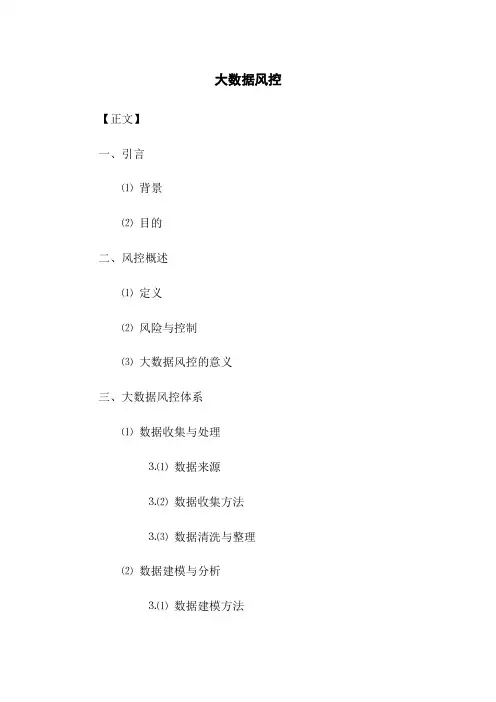 大数据风控

【正文】

一、引言

⑴ 背景

⑵ 目的

二、风控概述

⑴ 定义

⑵ 风险与控制

⑶ 大数据风控的意义

三、大数据风控体系

⑴ 数据收集与处理

3.⑴ 数据来源

3.⑵ 数据收集方法

3.⑶ 数据清洗与整理

⑵ 数据建模与分析

3.⑴ 数据建模方法